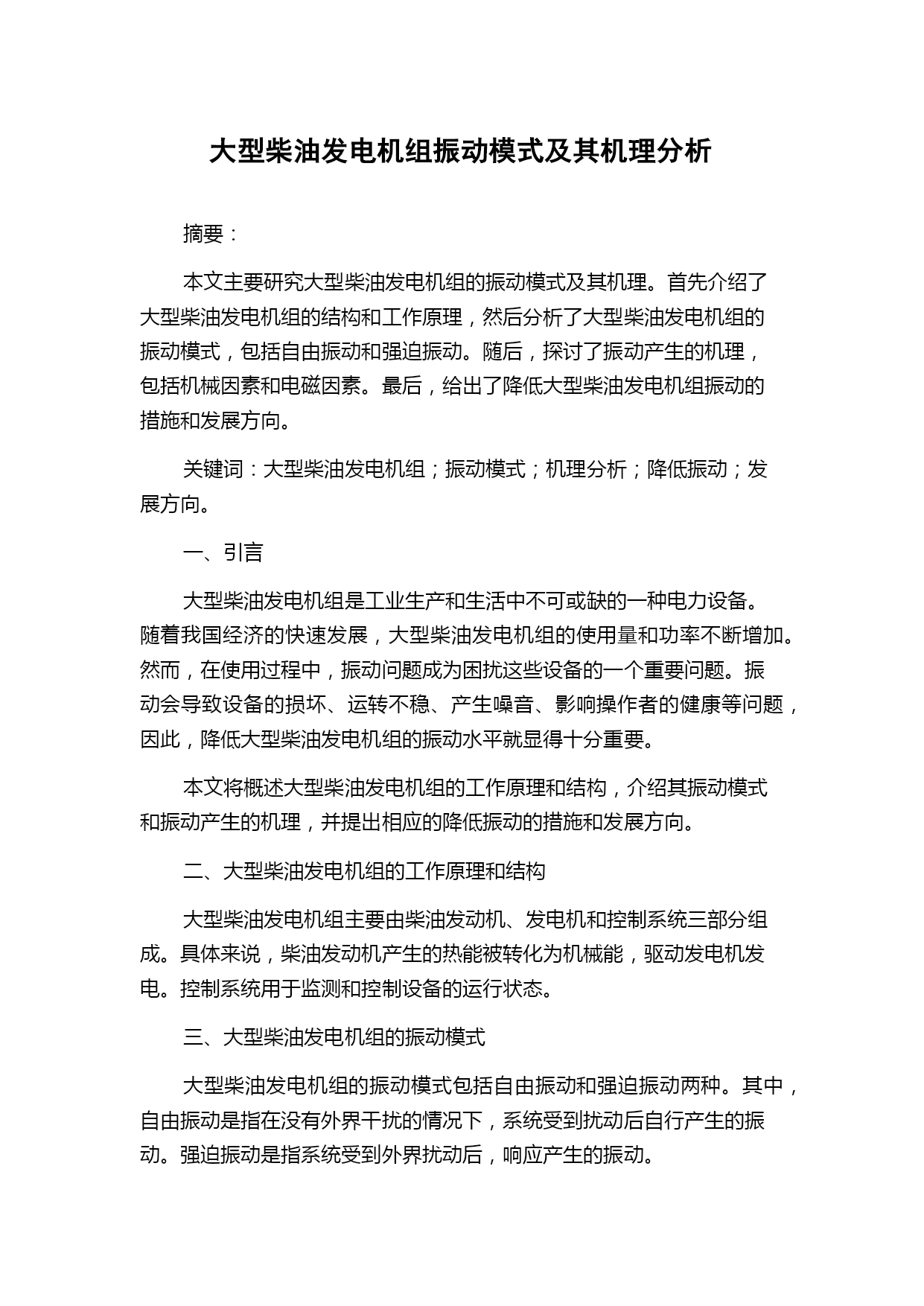 大型柴油发电机组振动模式及其机理分析

摘要：

本文主要研究大型柴油发电机组的振动模式及其机理。首先介绍了大型柴油发电机组的结构和工作原理，然后分析了大型柴油发电机组的振动模式，包括自由振动和强迫振动。随后，探讨了振动产生的机理，包括机械因素和电磁因素。最后，给出了降低大型柴油发电机组振动的措施和发展方向。

关键词：大型柴油发电机组；振动模式；机理分析；降低振动；发展方向。

一、引言

大型柴油发电机组是工业生产和生活中不可或缺的一种电力设备。随着我国经济的快速发展，大型柴油发电机组的使用量和功率不断增加。然而，在使用过程中，振动问题成为困扰这些设备的一个重要问题。振动会导致设备的损坏、运转不稳、产生噪音、影响操作者的健康等问题，因此，降低大型柴油发电机组的振动水平就显得十分重要。

本文将概述大型柴油发电机组的工作原理和结构，介绍其振动模式和振动产生的机理，并提出相应的降低振动的措施和发展方向。

二、大型柴油发电机组的工作原理和结构

大型柴油发电机组主要由柴油发动机、发电机和控制系统三部分组成。具体来说，柴油发动机产生的热能被转化为机械能，驱动发电机发电。控制系统用于监测和控制设备的运行状态。

三、大型柴油发电机组的振动模式

大型柴油发电机组的振动模式包括自由振动和强迫振动两种。其中，自由振动是指在没有外界干扰的情况下，系统受到扰动后自行产生的振动。强迫振动是指系统受到外界扰动后，响应产生的振动。